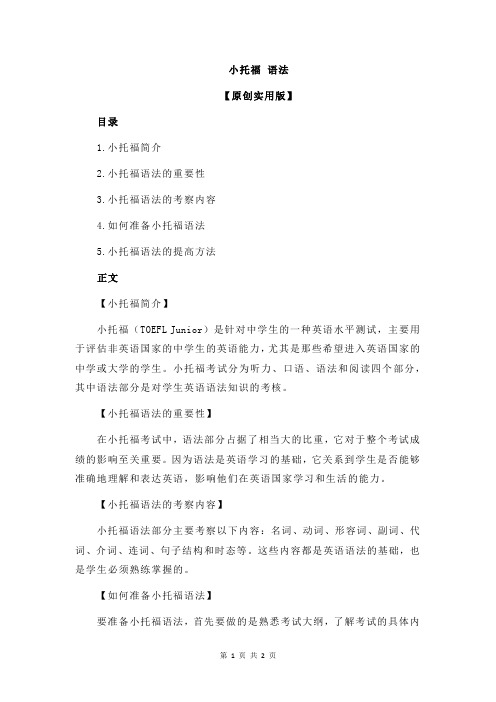 小托福 语法

【原创实用版】

目录

1.小托福简介

2.小托福语法的重要性

3.小托福语法的考察内容

4.如何准备小托福语法

5.小托福语法的提高方法

正文

【小托福简介】

小托福（TOEFL Junior）是针对中学生的一种英语水平测试，主要用于评估非英语国家的中学生的英语能力，尤其是那些希望进入英语国家的中学或大学的学生。小托福考试分为听力、口语、语法和阅读四个部分，其中语法部分是对学生英语语法知识的考核。

【小托福语法的重要性】

在小托福考试中，语法部分占据了相当大的比重，它对于整个考试成绩的影响至关重要。因为语法是英语学习的基础，它关系到学生是否能够准确地理解和表达英语，影响他们在英语国家学习和生活的能力。

【小托福语法的考察内容】

小托福语法部分主要考察以下内容：名词、动词、形容词、副词、代词、介词、连词、句子结构和时态等。这些内容都是英语语法的基础，也是学生必须熟练掌握的。

【如何准备小托福语法】

要准备小托福语法，首先要做的是熟悉考试大纲，了解考试的具体内

第 1 页 共 2 页